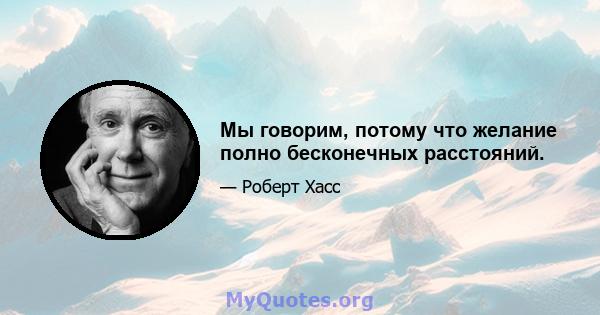 Мы говорим, потому что желание полно бесконечных расстояний.

— Роберт Хасс

MyQuotes.org